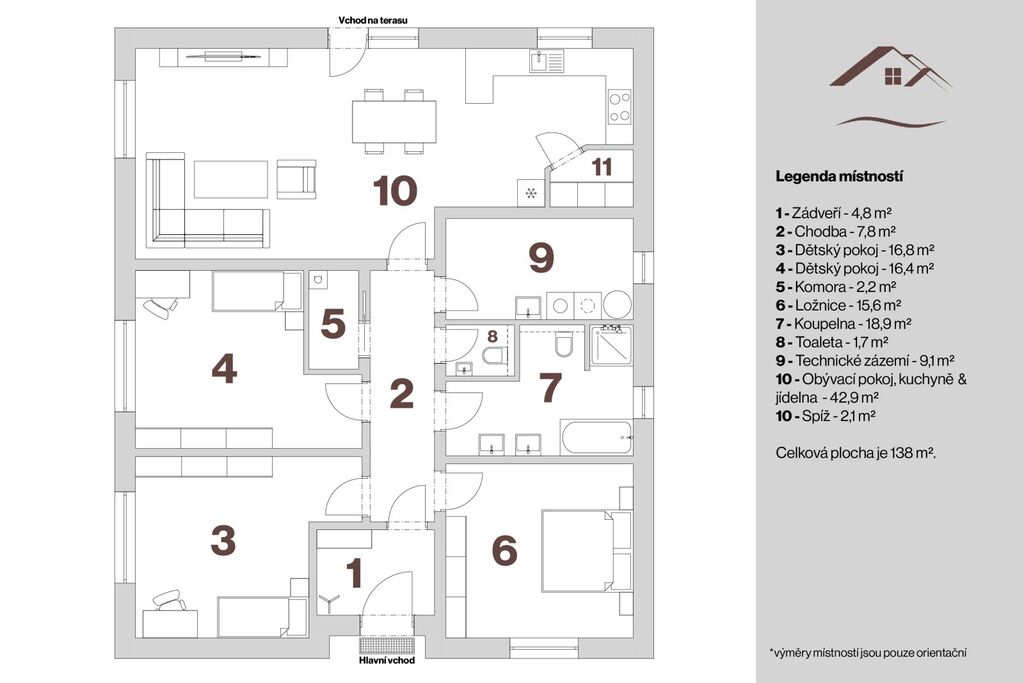 Vchod na terasu

10

11

9

8

5

4

2

7

3

1

6

Hlavní vchod

Legenda místností

1 - Zádveří - 4,8 m²
2 - Chodba - 7,8 m²
3 - Dětský pokoj - 16,8 m²
4 - Dětský pokoj - 16,4 m²
5 - Komora - 2,2 m²
6 - Ložnice - 15,6 m²
7 - Koupelna - 18,9 m²
8 - Toaleta - 1,7 m²
9 - Technické zázemí - 9,1 m²
10 - Obývací pokoj, kuchyně & jídelna - 42,9 m²
10 - Spíž - 2,1 m²

Celková plocha je 138 m².

*výměry místností jsou pouze orientační